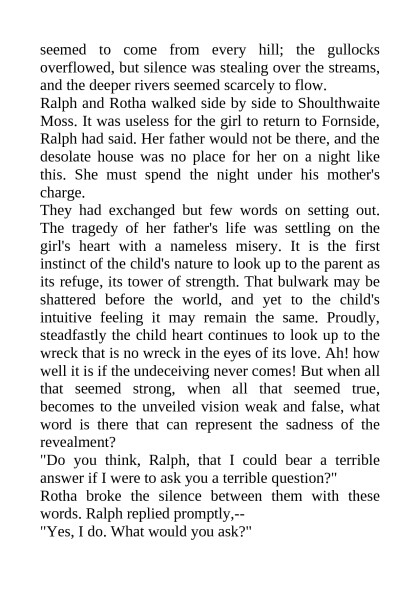 seemed to come from every hill; the gullocks overflowed, but silence was stealing over the streams, and the deeper rivers seemed scarcely to flow.

Ralph and Rotha walked side by side to Shoulthwaite Moss. It was useless for the girl to return to Fornside, Ralph had said. Her father would not be there, and the desolate house was no place for her on a night like this. She must spend the night under his mother's charge.

They had exchanged but few words on setting out. The tragedy of her father's life was settling on the girl's heart with a nameless misery. It is the first instinct of the child's nature to look up to the parent as its refuge, its tower of strength. That bulwark may be shattered before the world, and yet to the child's intuitive feeling it may remain the same. Proudly, steadfastly the child heart continues to look up to the wreck that is no wreck in the eyes of its love. Ah! how well it is if the undeceiving never comes! But when all that seemed strong, when all that seemed true, becomes to the unveiled vision weak and false, what word is there that can represent the sadness of the revealment?

"Do you think, Ralph, that I could bear a terrible answer if I were to ask you a terrible question?"

Rotha broke the silence between them with these words. Ralph replied promptly,--

"Yes, I do. What would you ask?"